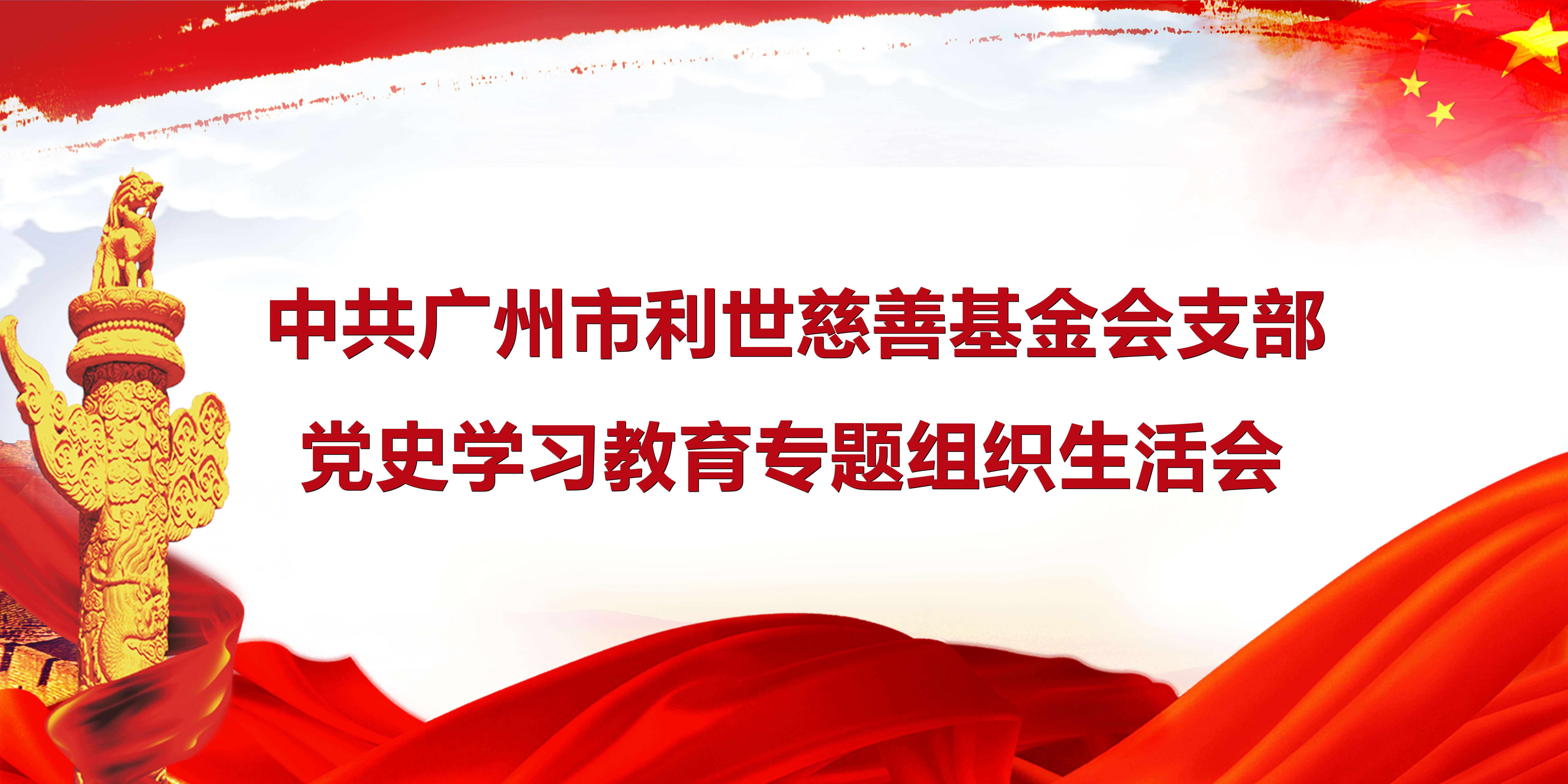 中共广州市利世慈善基金会支部
党史学习教育专题组织生活会